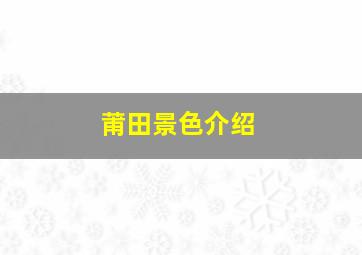 莆田景色介绍